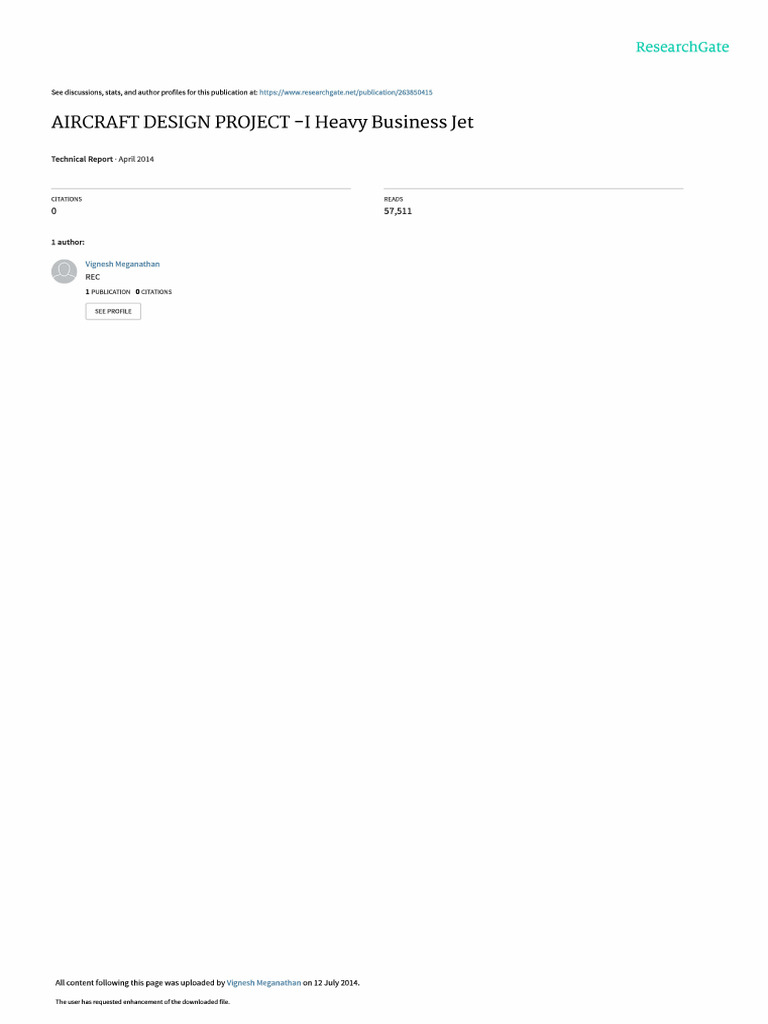 ResearchGate

See discussions, stats, and author profiles for this publication at: https://www.researchgate.net/publication/263850415

AIRCRAFT DESIGN PROJECT -I Heavy Business Jet

Technical Report · April 2014

CITATIONS
0

READS
57,511

1 author:

Vignesh Meganathan
REC
1 PUBLICATION 0 CITATIONS

SEE PROFILE

All content following this page was uploaded by Vignesh Meganathan on 12 July 2014.

The user has requested enhancement of the downloaded file.